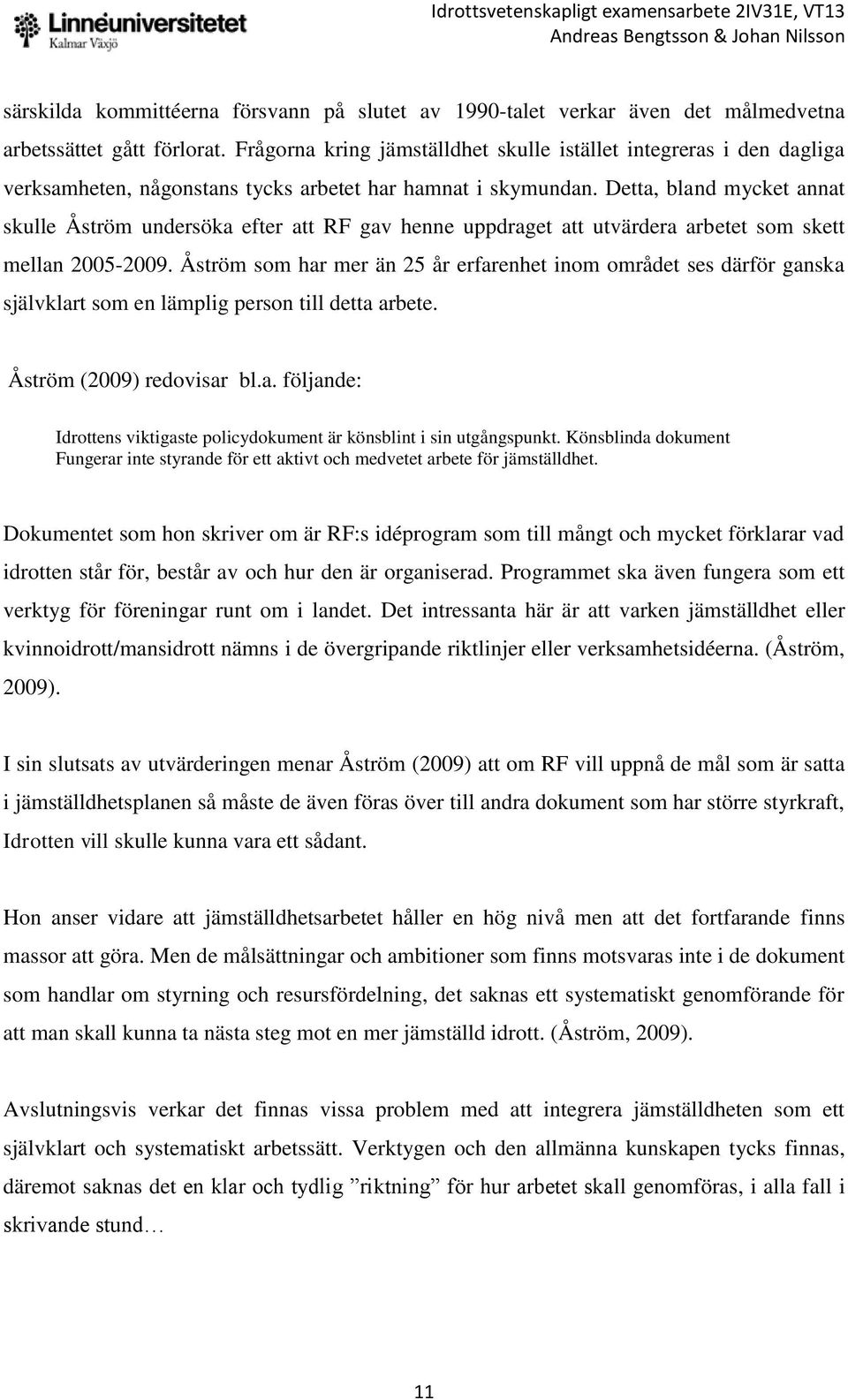 Linnéuniversitetet
Kalmar Växjö

Idrottsvetenskapligt examensarbete 2IV31E, VT13
Andreas Bengtsson & Johan Nilsson

särskilda kommittéerna försvann på slutet av 1990-talet verkar även det målmedvetna arbetssättet gått förlorat. Frågorna kring jämställdhet skulle istället integreras i den dagliga verksamheten, någonstans tycks arbetet har hamnat i skymundan. Detta, bland mycket annat skulle Åström undersöka efter att RF gav henne uppdraget att utvärdera arbetet som skett mellan 2005-2009. Åström som har mer än 25 år erfarenhet inom området ses därför ganska självklart som en lämplig person till detta arbete.

Åström (2009) redovisar bl.a. följande:

Idrottens viktigaste policydokument är könsblint i sin utgångspunkt. Könsblinda dokument Fungerar inte styrande för ett aktivt och medvetet arbete för jämställdhet.

Dokumentet som hon skriver om är RF:s idéprogram som till mångt och mycket förklarar vad idrotten står för, består av och hur den är organiserad. Programmet ska även fungera som ett verktyg för föreningar runt om i landet. Det intressanta här är att varken jämställdhet eller kvinnoidrott/mansidrott nämns i de övergripande riktlinjer eller verksamhetsidéerna. (Åström, 2009).

I sin slutsats av utvärderingen menar Åström (2009) att om RF vill uppnå de mål som är satta i jämställdhetsplanen så måste de även föras över till andra dokument som har större styrkraft, Idrotten vill skulle kunna vara ett sådant.

Hon anser vidare att jämställdhetsarbetet håller en hög nivå men att det fortfarande finns massor att göra. Men de målsättningar och ambitioner som finns motsvaras inte i de dokument som handlar om styrning och resursfördelning, det saknas ett systematiskt genomförande för att man skall kunna ta nästa steg mot en mer jämställd idrott. (Åström, 2009).

Avslutningsvis verkar det finnas vissa problem med att integrera jämställdheten som ett självklart och systematiskt arbetssätt. Verktygen och den allmänna kunskapen tycks finnas, däremot saknas det en klar och tydlig ”riktning” för hur arbetet skall genomföras, i alla fall i skrivande stund…

11